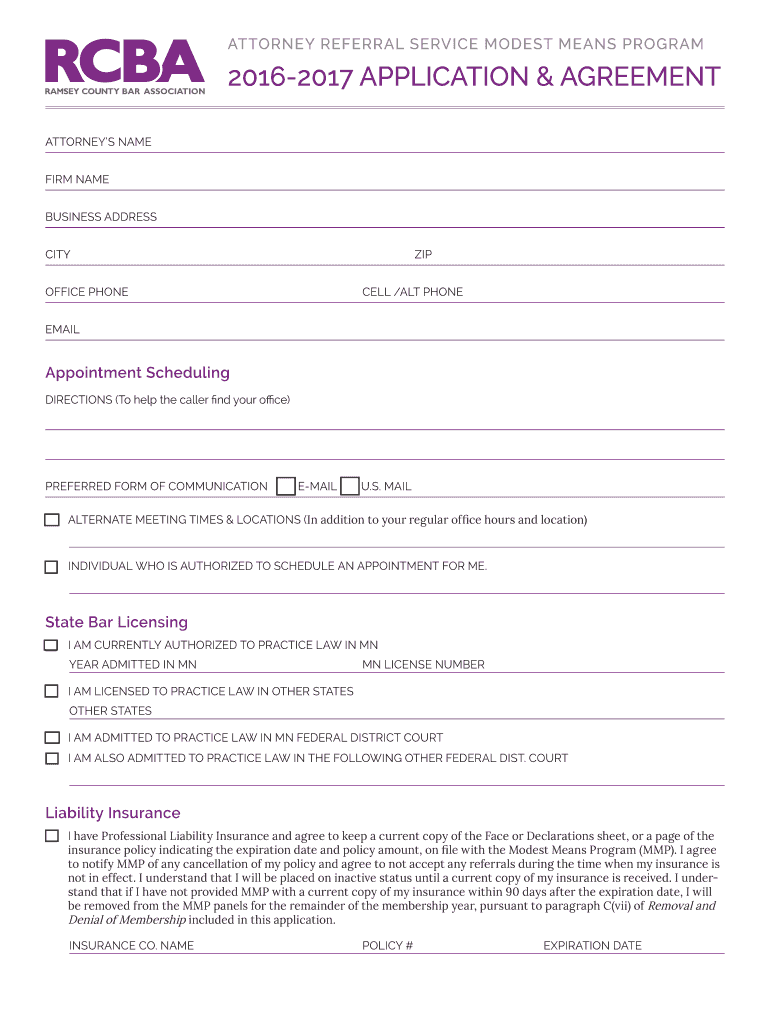 RCBA
RAMSEY COUNTY BAR ASSOCIATION

ATTORNEY REFERRAL SERVICE MODEST MEANS PROGRAM

2016-2017 APPLICATION & AGREEMENT

ATTORNEY'S NAME

FIRM NAME

BUSINESS ADDRESS

CITY

ZIP

OFFICE PHONE

CELL /ALT PHONE

EMAIL

Appointment Scheduling

DIRECTIONS (To help the caller find your office)

PREFERRED FORM OF COMMUNICATION E-MAIL U.S. MAIL

ALTERNATE MEETING TIMES & LOCATIONS (In addition to your regular office hours and location)

INDIVIDUAL WHO IS AUTHORIZED TO SCHEDULE AN APPOINTMENT FOR ME.

State Bar Licensing

I AM CURRENTLY AUTHORIZED TO PRACTICE LAW IN MN

YEAR ADMITTED IN MN

MN LICENSE NUMBER

I AM LICENSED TO PRACTICE LAW IN OTHER STATES

OTHER STATES

I AM ADMITTED TO PRACTICE LAW IN MN FEDERAL DISTRICT COURT

I AM ALSO ADMITTED TO PRACTICE LAW IN THE FOLLOWING OTHER FEDERAL DIST. COURT

Liability Insurance

I have Professional Liability Insurance and agree to keep a current copy of the Face or Declarations sheet, or a page of the insurance policy indicating the expiration date and policy amount, on file with the Modest Means Program (MMP). I agree to notify MMP of any cancellation of my policy and agree to not accept any referrals during the time when my insurance is not in effect. I understand that I will be placed on inactive status until a current copy of my insurance is received. I understand that if I have not provided MMP with a current copy of my insurance within 90 days after the expiration date, I will be removed from the MMP panels for the remainder of the membership year, pursuant to paragraph C(vii) of Removal and Denial of Membership included in this application.

INSURANCE CO. NAME

POLICY #

EXPIRATION DATE